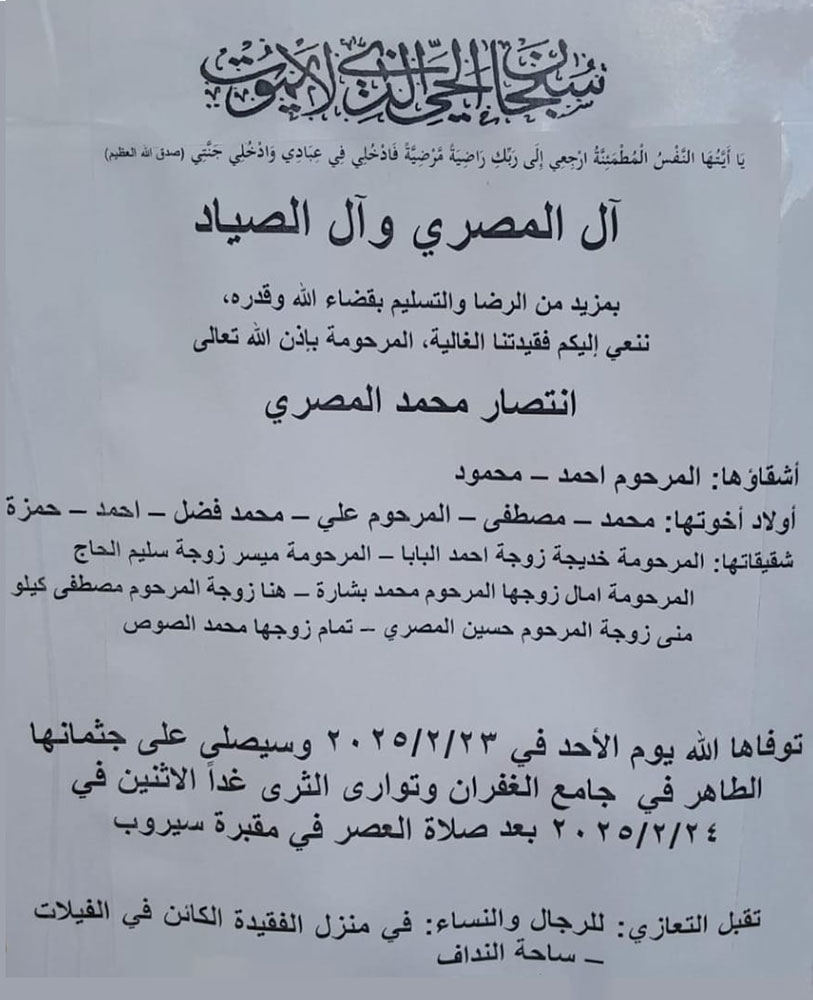 سبحان الحي الذي لا يموت

يَا أَيَّتُهَا النَّفْسُ الْمُطْمَئِنَّةُ ارْجِعِي إِلَى رَبِّكِ رَاضِيَةً مَرْضِيَّةً فَادْخُلِي فِي عِبَادِي وَادْخُلِي جَنَّتِي (صدق الله العظيم)

آل المصري وآل الصياد

بمزيد من الرضا والتسليم بقضاء الله وقدره،
ننعي إليكم فقيدتنا الغالية، المرحومة بإذن الله تعالى

انتصار محمد المصري

أشقاؤها: المرحوم احمد – محمود
أولاد أخوتها: محمد – مصطفى – المرحوم علي – محمد فضل – احمد – حمزة
شقيقاتها: المرحومة خديجة زوجة احمد البابا – المرحومة ميسر زوجة سليم الحاج
المرحومة امال زوجها المرحوم محمد بشارة – هنا زوجة المرحوم مصطفى كيلو
منى زوجة المرحوم حسين المصري – تمام زوجها محمد الصوص

توفاها الله يوم الأحد في ٢٠٢٥/٢/٢٣ وسيصلى على جثمانها الطاهر في جامع الغفران وتوارى الثرى غداً الاثنين في ٢٠٢٥/٢/٢٤ بعد صلاة العصر في مقبرة سيروب

تقبل التعازي: للرجال والنساء: في منزل الفقيدة الكائن في الفيلات – ساحة النداف